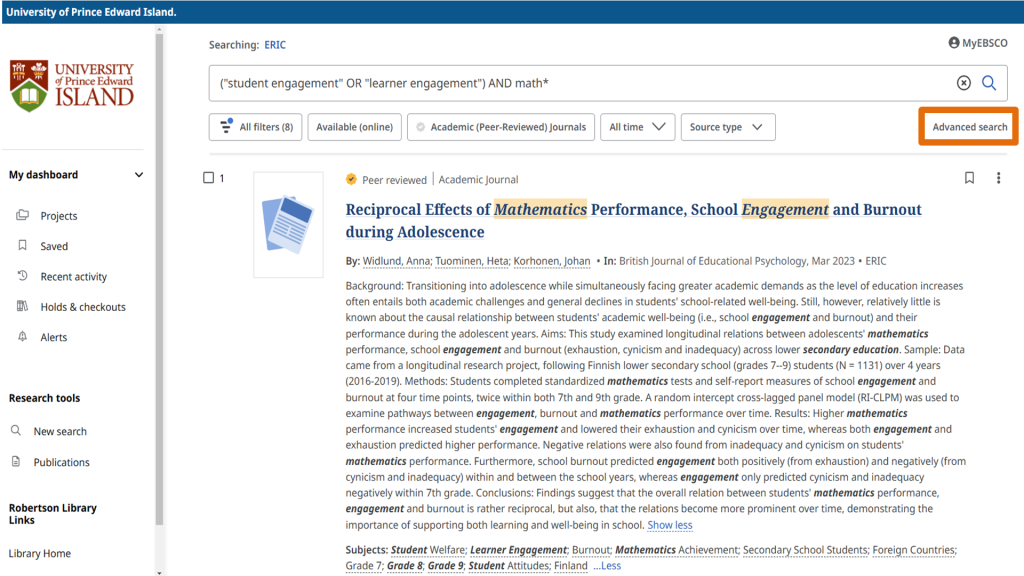 University of Prince Edward Island.

UNIVERSITY of Prince Edward ISLAND

My dashboard

Projects

Saved

Recent activity

Holds & checkouts

Alerts

Research tools

New search

Publications

Robertson Library Links

Library Home

Searching: ERIC

MyEBSCO

("student engagement" OR "learner engagement") AND math*

All filters (8)

Available (online)

Academic (Peer-Reviewed) Journals

All time

Source type

Advanced search

1

Peer reviewed | Academic Journal

Reciprocal Effects of Mathematics Performance, School Engagement and Burnout during Adolescence

By: Widlund, Anna; Tuominen, Heta; Korhonen, Johan • In: British Journal of Educational Psychology, Mar 2023 • ERIC

Background: Transitioning into adolescence while simultaneously facing greater academic demands as the level of education increases often entails both academic challenges and general declines in students' school-related well-being. Still, however, relatively little is known about the causal relationship between students' academic well-being (i.e., school engagement and burnout) and their performance during the adolescent years. Aims: This study examined longitudinal relations between adolescents' mathematics performance, school engagement and burnout (exhaustion, cynicism and inadequacy) across lower secondary education. Sample: Data came from a longitudinal research project, following Finnish lower secondary school (grades 7--9) students (N = 1131) over 4 years (2016-2019). Methods: Students completed standardized mathematics tests and self-report measures of school engagement and burnout at four time points, twice within both 7th and 9th grade. A random intercept cross-lagged panel model (RI-CLPM) was used to examine pathways between engagement, burnout and mathematics performance over time. Results: Higher mathematics performance increased students' engagement and lowered their exhaustion and cynicism over time, whereas both engagement and exhaustion predicted higher performance. Negative relations were also found from inadequacy and cynicism on students' mathematics performance. Furthermore, school burnout predicted engagement both positively (from exhaustion) and negatively (from cynicism and inadequacy) within and between the school years, whereas engagement only predicted cynicism and inadequacy negatively within 7th grade. Conclusions: Findings suggest that the overall relation between students' mathematics performance, engagement and burnout is rather reciprocal, but also, that the relations become more prominent over time, demonstrating the importance of supporting both learning and well-being in school. Show less

Subjects: Student Welfare; Learner Engagement; Burnout; Mathematics Achievement; Secondary School Students; Foreign Countries; Grade 7; Grade 8; Grade 9; Student Attitudes; Finland ...Less